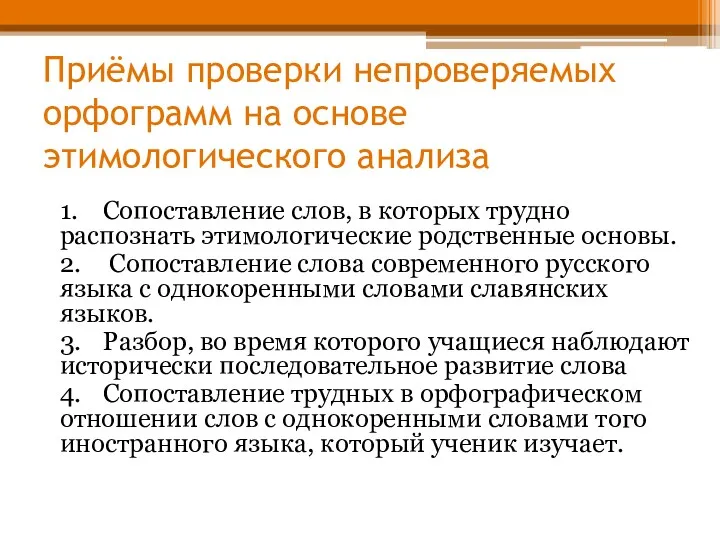 Приёмы проверки непроверяемых орфограмм на основе этимологического анализа

1. Сопоставление слов, в которых трудно распознать этимологические родственные основы.

2. Сопоставление слова современного русского языка с однокоренными словами славянских языков.

3. Разбор, во время которого учащиеся наблюдают исторически последовательное развитие слова

4. Сопоставление трудных в орфографическом отношении слов с однокоренными словами того иностранного языка, который ученик изучает.